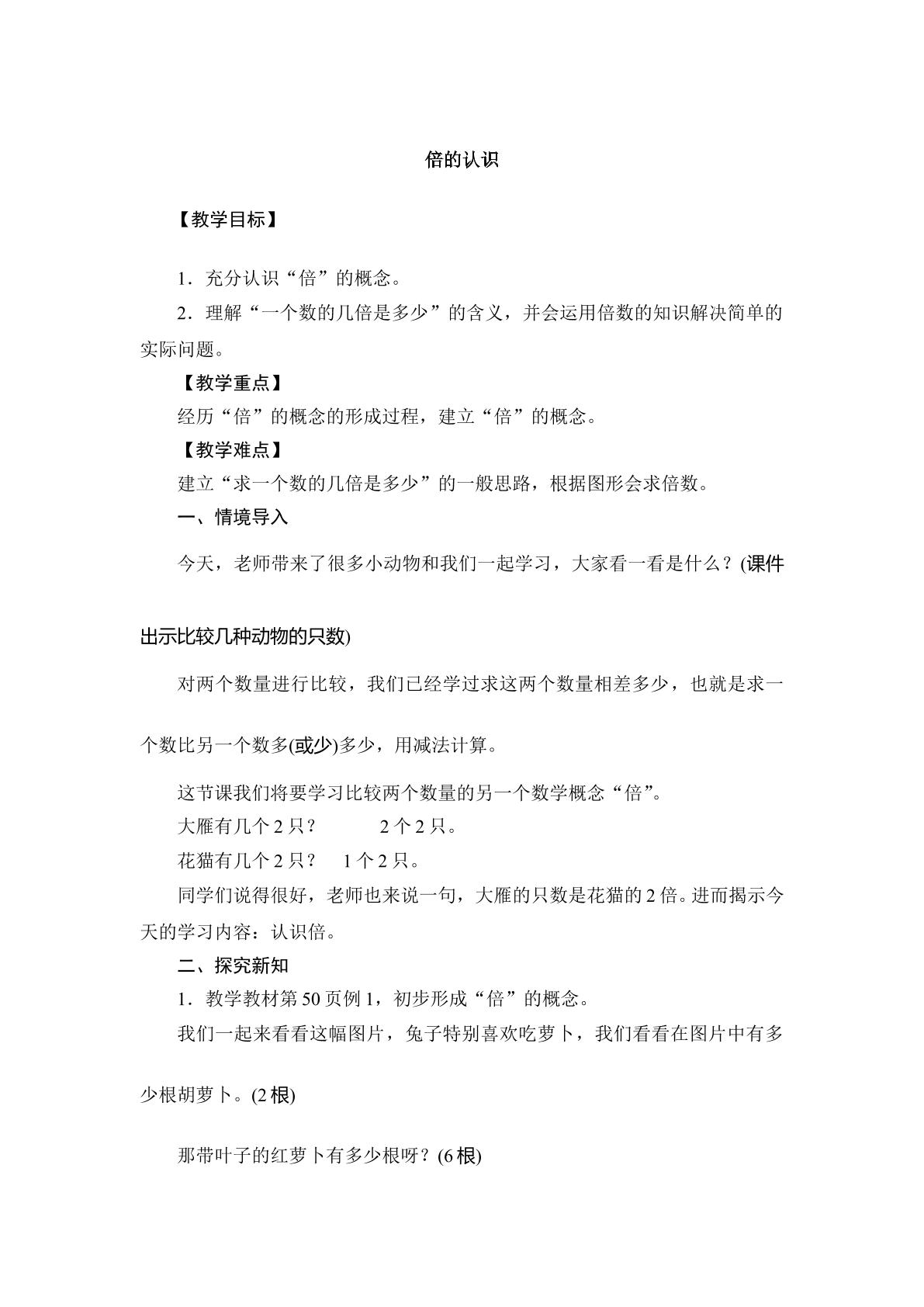 倍的认识

【教学目标】

1．充分认识“倍”的概念。

2．理解“一个数的几倍是多少”的含义，并会运用倍数的知识解决简单的实际问题。

【教学重点】

经历“倍”的概念的形成过程，建立“倍”的概念。

【教学难点】

建立“求一个数的几倍是多少”的一般思路，根据图形会求倍数。

一、情境导入

今天，老师带来了很多小动物和我们一起学习，大家看一看是什么？(课件出示比较几种动物的只数)

对两个数量进行比较，我们已经学过求这两个数量相差多少，也就是求一个数比另一个数多(或少)多少，用减法计算。

这节课我们将要学习比较两个数量的另一个数学概念“倍”。

大雁有几个2只？ 2个2只。

花猫有几个2只？ 1个2只。

同学们说得很好，老师也来说一句，大雁的只数是花猫的2倍。进而揭示今天的学习内容：认识倍。

二、探究新知

1．教学教材第50页例1，初步形成“倍”的概念。

我们一起来看看这幅图片，兔子特别喜欢吃萝卜，我们看看在图片中有多少根胡萝卜。(2根)

那带叶子的红萝卜有多少根呀？(6根)